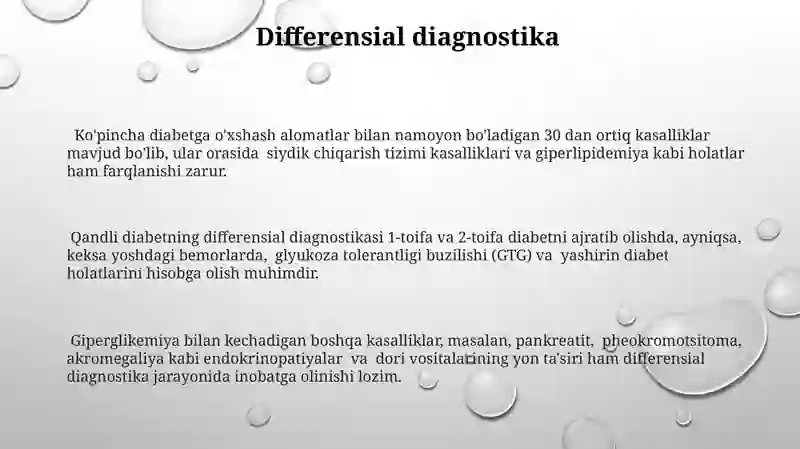 Differensial diagnostika

Ko'pincha diabetga o'xshash alomatlar bilan namoyon bo'ladigan 30 dan ortiq kasalliklar mavjud bo'lib, ular orasida siydik chiqarish tizimi kasalliklari va giperlipidemiya kabi holatlar ham farqlanishi zarur.

Qandli diabetning differensial diagnostikasi 1-toifa va 2-toifa diabetni ajratib olishda, ayniqsa, keksa yoshdagi bemorlarda, glyukoza tolerantligi buzilishi (GTG) va yashirin diabet holatlarini hisobga olish muhimdir.

Giperglikemiya bilan kechadigan boshqa kasalliklar, masalan, pankreatit, pheokromotsitoma, akromegaliya kabi endokrinopatiyalar va dori vositalarining yon ta'siri ham differensial diagnostika jarayonida inobatga olinishi lozim.